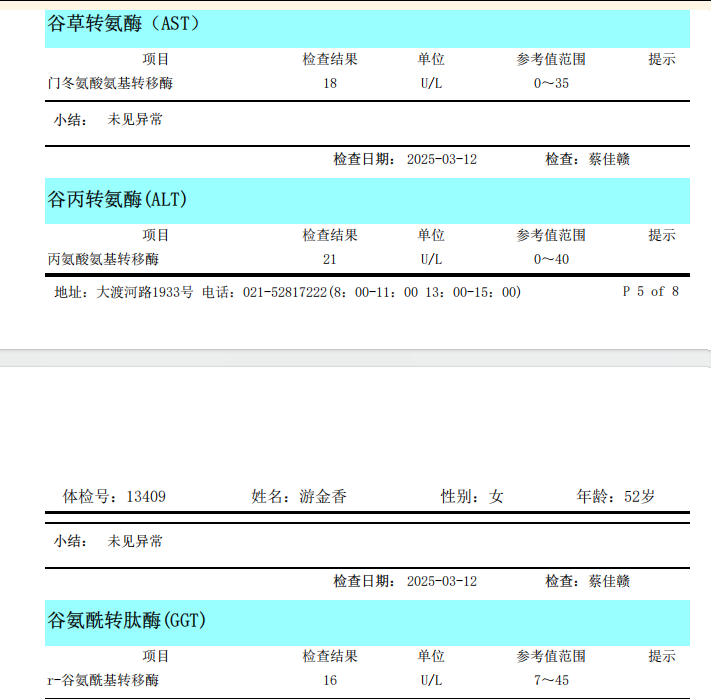 谷草转氨酶（AST）

| 项目 | 检查结果 | 单位 | 参考值范围 | 提示 |
|---|---|---|---|---|
| 门冬氨酸氨基转移酶 | 18 | U/L | 0～35 | |

小结： 未见异常

检查日期： 2025-03-12 检查：蔡佳赣

谷丙转氨酶(ALT)

| 项目 | 检查结果 | 单位 | 参考值范围 | 提示 |
|---|---|---|---|---|
| 丙氨酸氨基转移酶 | 21 | U/L | 0～40 | |

地址：大渡河路1933号 电话：021-52817222(8：00-11：00 13：00-15：00) P 5 of 8

体检号：13409 姓名：游金香 性别：女 年龄：52岁

小结： 未见异常

检查日期： 2025-03-12 检查：蔡佳赣

谷氨酰转肽酶(GGT)

| 项目 | 检查结果 | 单位 | 参考值范围 | 提示 |
|---|---|---|---|---|
| r-谷氨酰基转移酶 | 16 | U/L | 7～45 | |